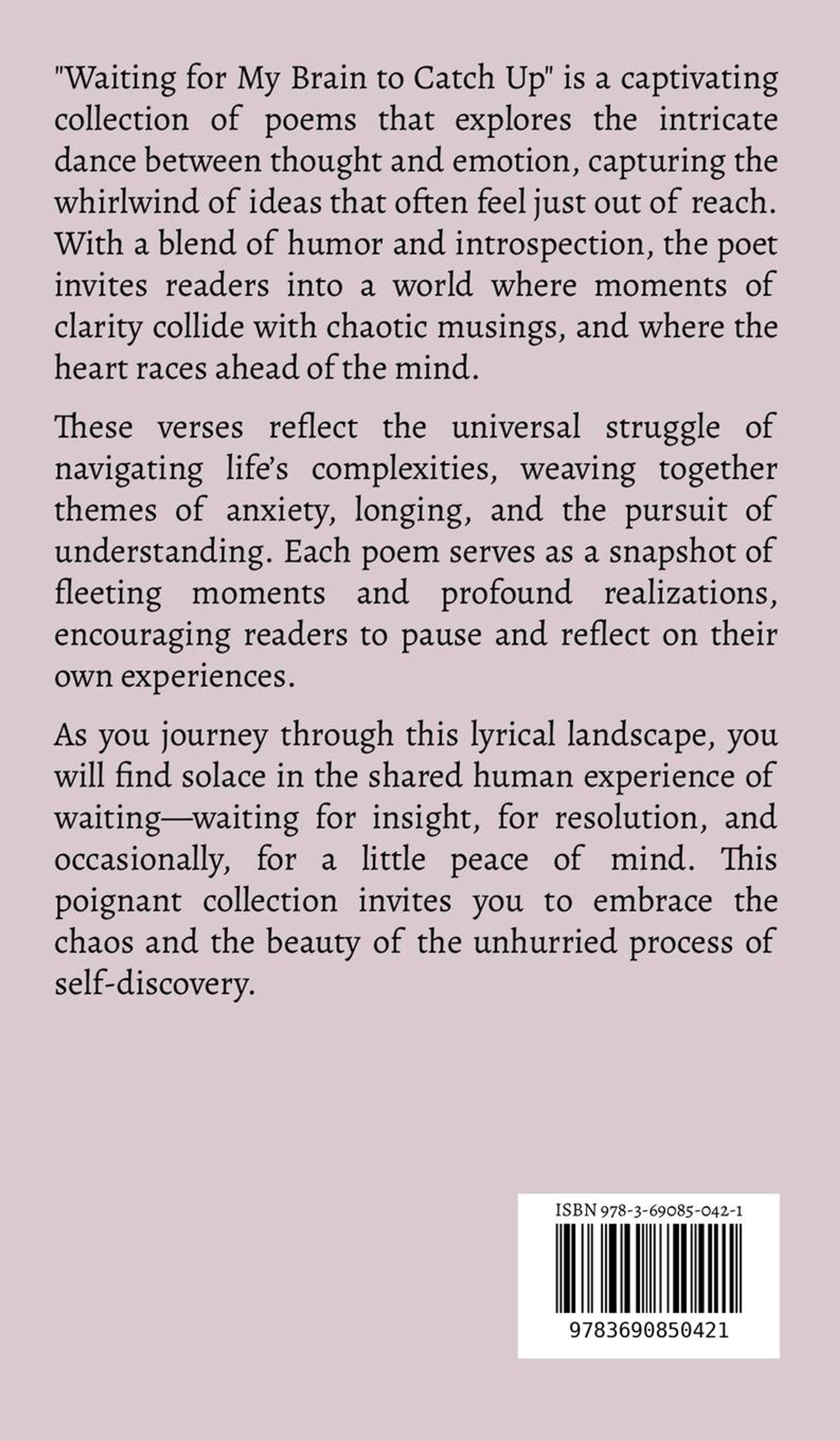 "Waiting for My Brain to Catch Up" is a captivating collection of poems that explores the intricate dance between thought and emotion, capturing the whirlwind of ideas that often feel just out of reach. With a blend of humor and introspection, the poet invites readers into a world where moments of clarity collide with chaotic musings, and where the heart races ahead of the mind.

These verses reflect the universal struggle of navigating life's complexities, weaving together themes of anxiety, longing, and the pursuit of understanding. Each poem serves as a snapshot of fleeting moments and profound realizations, encouraging readers to pause and reflect on their own experiences.

As you journey through this lyrical landscape, you will find solace in the shared human experience of waiting—waiting for insight, for resolution, and occasionally, for a little peace of mind. This poignant collection invites you to embrace the chaos and the beauty of the unhurried process of self-discovery.

ISBN 978-3-69085-042-1

9783690850421